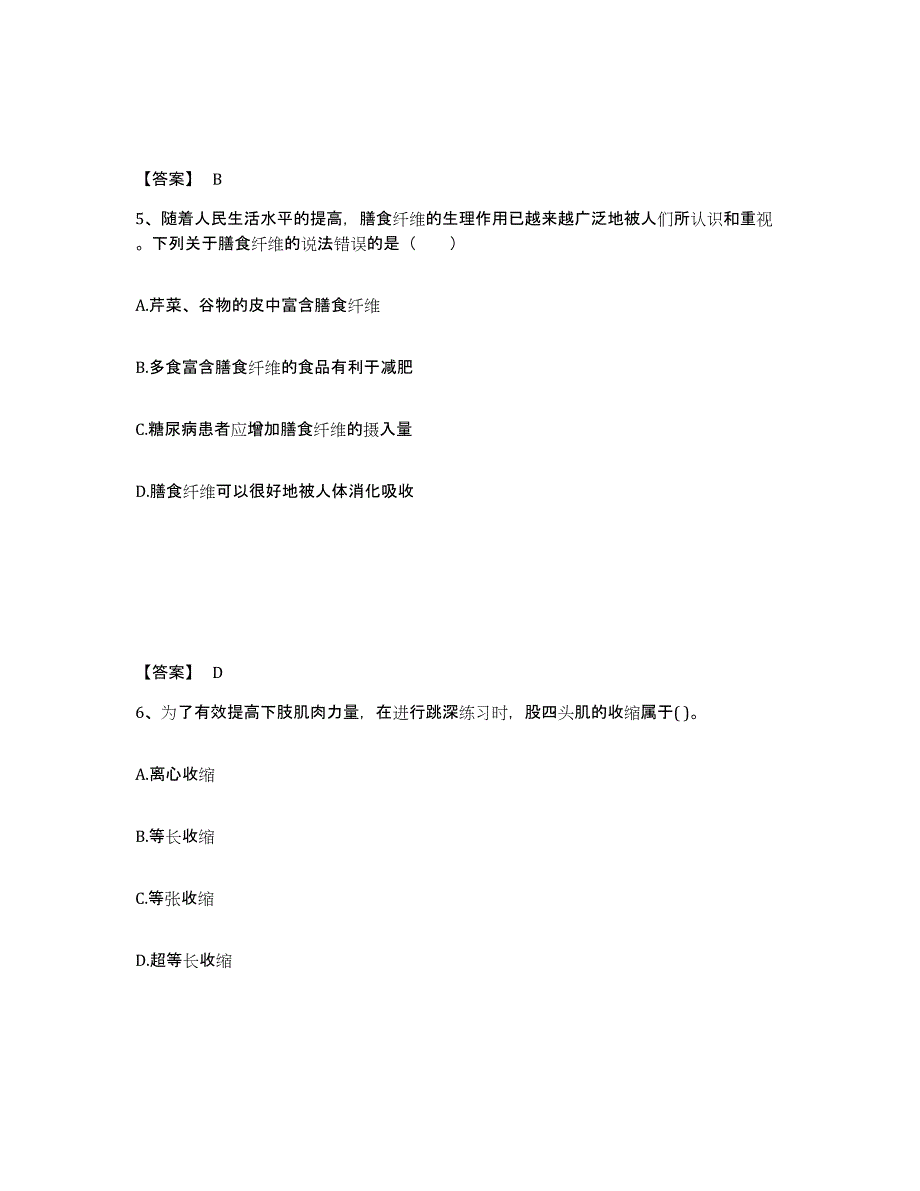 【答案】 B

5、随着人民生活水平的提高，膳食纤维的生理作用已越来越广泛地被人们所认识和重视。下列关于膳食纤维的说法错误的是（　　）

A.芹菜、谷物的皮中富含膳食纤维

B.多食富含膳食纤维的食品有利于减肥

C.糖尿病患者应增加膳食纤维的摄入量

D.膳食纤维可以很好地被人体消化吸收

【答案】 D

6、为了有效提高下肢肌肉力量，在进行跳深练习时，股四头肌的收缩属于( )。

A.离心收缩

B.等长收缩

C.等张收缩

D.超等长收缩